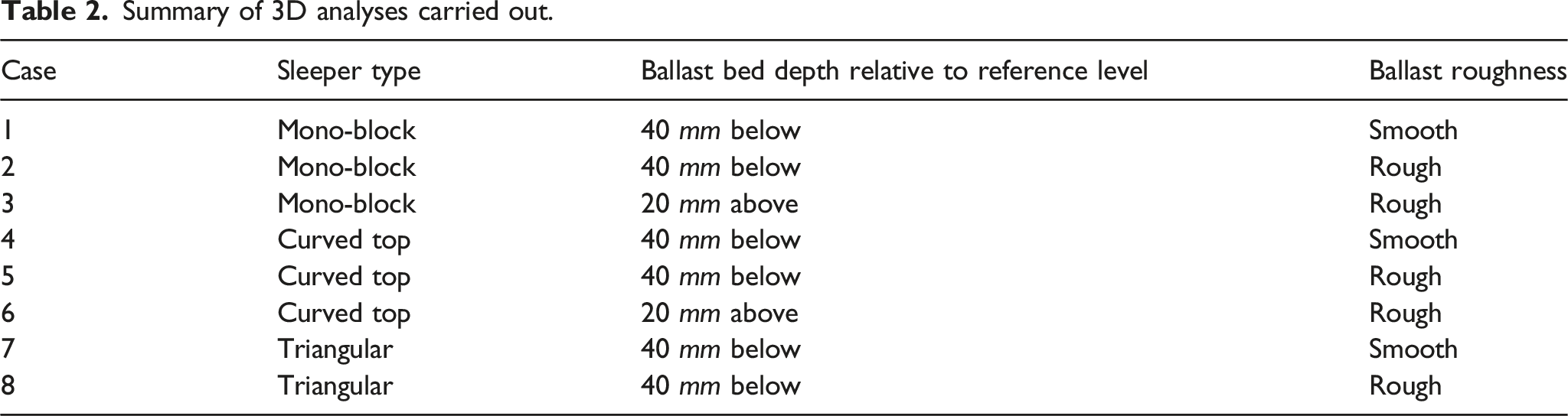 Table 2. Summary of 3D analyses carried out.

| Case | Sleeper type | Ballast bed depth relative to reference level | Ballast roughness |
|---|---|---|---|
| 1 | Mono-block | 40 mm below | Smooth |
| 2 | Mono-block | 40 mm below | Rough |
| 3 | Mono-block | 20 mm above | Rough |
| 4 | Curved top | 40 mm below | Smooth |
| 5 | Curved top | 40 mm below | Rough |
| 6 | Curved top | 20 mm above | Rough |
| 7 | Triangular | 40 mm below | Smooth |
| 8 | Triangular | 40 mm below | Rough |